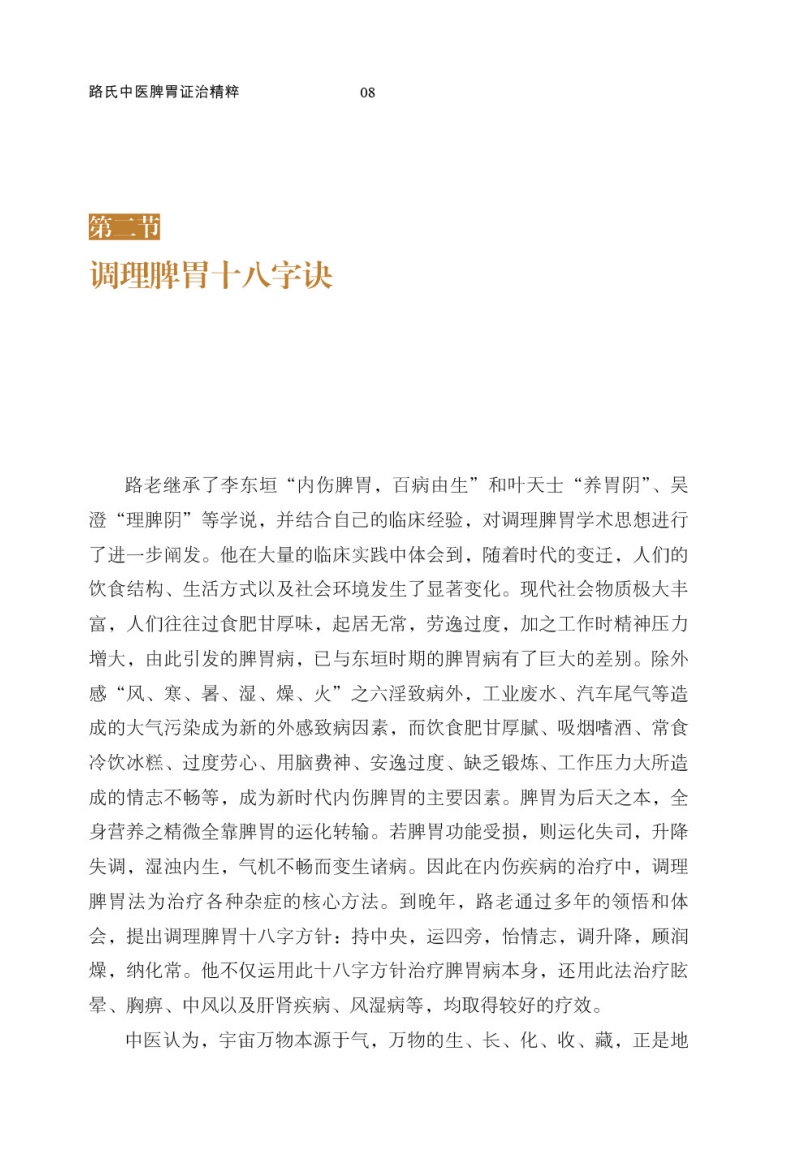 路氏中医脾胃证治精粹　08

第二节

调理脾胃十八字诀

路老继承了李东垣“内伤脾胃，百病由生”和叶天士“养胃阴”、吴澄“理脾阴”等学说，并结合自己的临床经验，对调理脾胃学术思想进行了进一步阐发。他在大量的临床实践中体会到，随着时代的变迁，人们的饮食结构、生活方式以及社会环境发生了显著变化。现代社会物质极大丰富，人们往往过食肥甘厚味，起居无常，劳逸过度，加之工作时精神压力增大，由此引发的脾胃病，已与东垣时期的脾胃病有了巨大的差别。除外感“风、寒、暑、湿、燥、火”之六淫致病外，工业废水、汽车尾气等造成的大气污染成为新的外感致病因素，而饮食肥甘厚腻、吸烟嗜酒、常食冷饮冰糕、过度劳心、用脑费神、安逸过度、缺乏锻炼、工作压力大所造成的情志不畅等，成为新时代内伤脾胃的主要因素。脾胃为后天之本，全身营养之精微全靠脾胃的运化转输。若脾胃功能受损，则运化失司，升降失调，湿浊内生，气机不畅而变生诸病。因此在内伤疾病的治疗中，调理脾胃法为治疗各种杂症的核心方法。到晚年，路老通过多年的领悟和体会，提出调理脾胃十八字方针：持中央，运四旁，怡情志，调升降，顾润燥，纳化常。他不仅运用此十八字方针治疗脾胃病本身，还用此法治疗眩晕、胸痹、中风以及肝肾疾病、风湿病等，均取得较好的疗效。

中医认为，宇宙万物本源于气，万物的生、长、化、收、藏，正是地